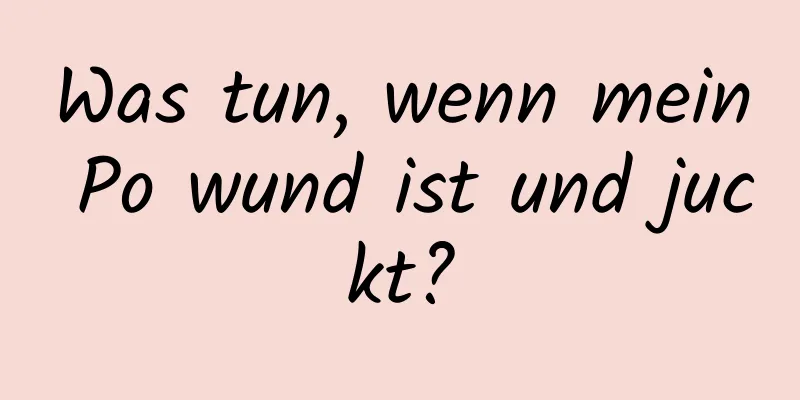 Was tun, wenn mein Po wund ist und juckt?